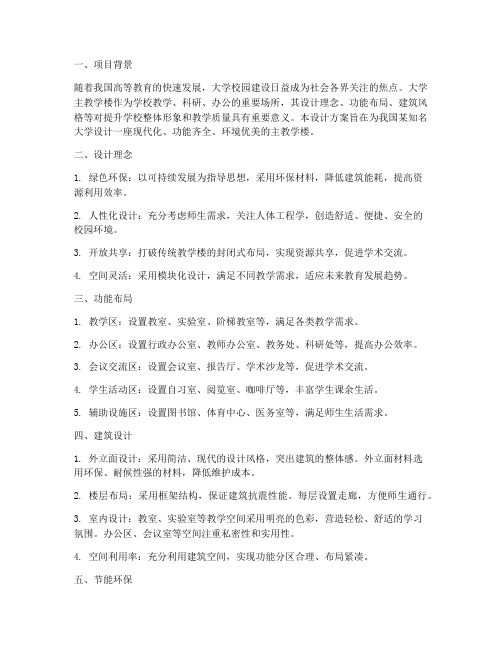 一、项目背景

随着我国高等教育的快速发展，大学校园建设日益成为社会各界关注的焦点。大学主教学楼作为学校教学、科研、办公的重要场所，其设计理念、功能布局、建筑风格等对提升学校整体形象和教学质量具有重要意义。本设计方案旨在为我国某知名大学设计一座现代化、功能齐全、环境优美的主教学楼。

二、设计理念

1. 绿色环保：以可持续发展为指导思想，采用环保材料，降低建筑能耗，提高资源利用效率。

2. 人性化设计：充分考虑师生需求，关注人体工程学，创造舒适、便捷、安全的校园环境。

3. 开放共享：打破传统教学楼的封闭式布局，实现资源共享，促进学术交流。

4. 空间灵活：采用模块化设计，满足不同教学需求，适应未来教育发展趋势。

三、功能布局

1. 教学区：设置教室、实验室、阶梯教室等，满足各类教学需求。

2. 办公区：设置行政办公室、教师办公室、教务处、科研处等，提高办公效率。

3. 会议交流区：设置会议室、报告厅、学术沙龙等，促进学术交流。

4. 学生活动区：设置自习室、阅览室、咖啡厅等，丰富学生课余生活。

5. 辅助设施区：设置图书馆、体育中心、医务室等，满足师生生活需求。

四、建筑设计

1. 外立面设计：采用简洁、现代的设计风格，突出建筑的整体感。外立面材料选用环保、耐候性强的材料，降低维护成本。

2. 楼层布局：采用框架结构，保证建筑抗震性能。每层设置走廊，方便师生通行。

3. 室内设计：教室、实验室等教学空间采用明亮的色彩，营造轻松、舒适的学习氛围。办公区、会议室等空间注重私密性和实用性。

4. 空间利用率：充分利用建筑空间，实现功能分区合理、布局紧凑。

五、节能环保